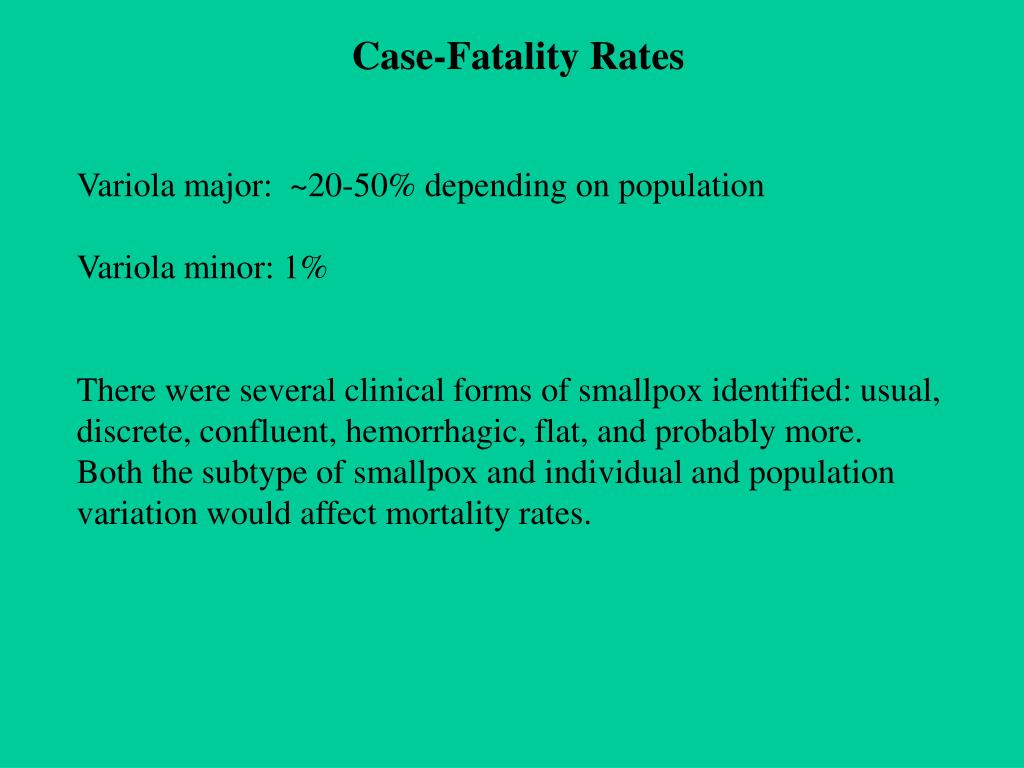 Case-Fatality Rates

Variola major: ~20-50% depending on population

Variola minor: 1%

There were several clinical forms of smallpox identified: usual, discrete, confluent, hemorrhagic, flat, and probably more.
Both the subtype of smallpox and individual and population variation would affect mortality rates.